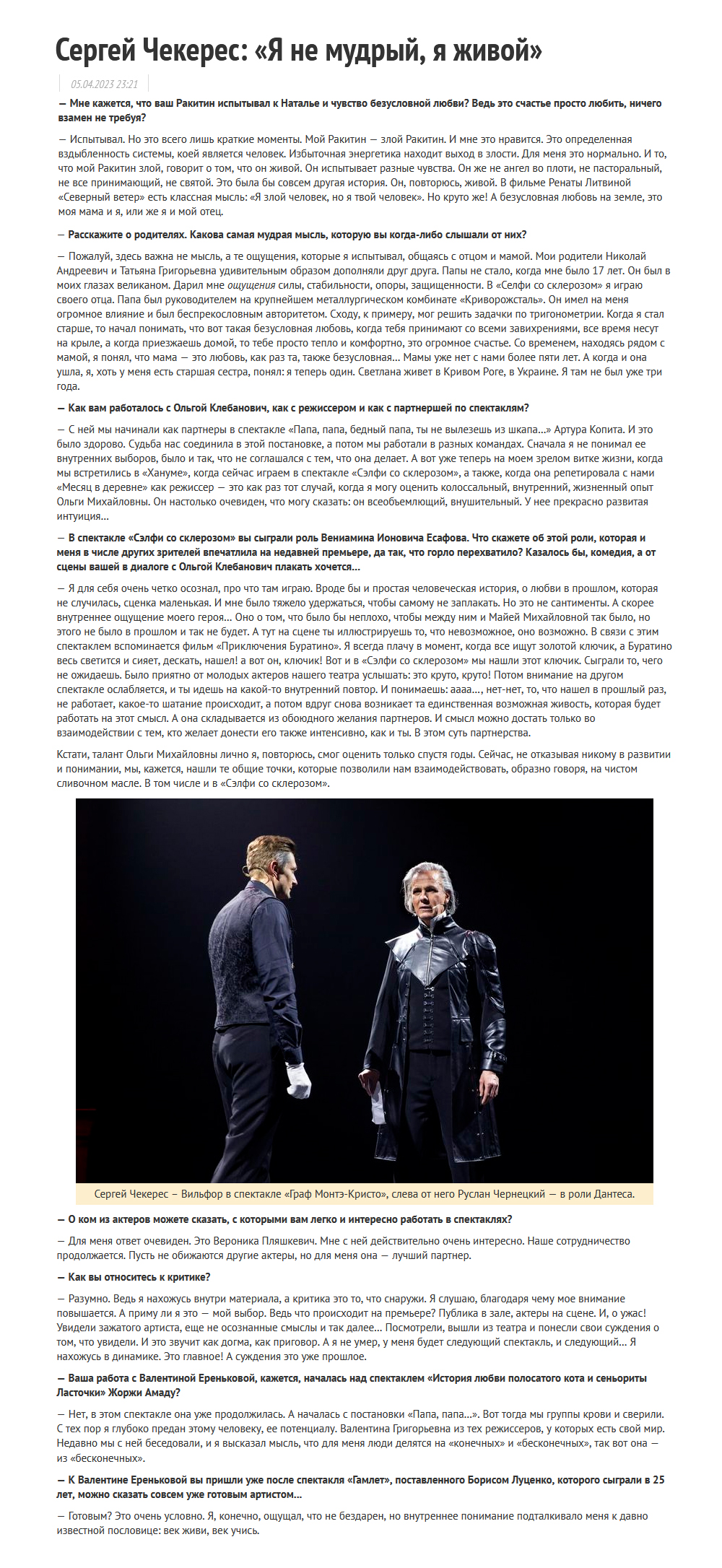 Сергей Чекерес: «Я не мудрый, я живой»

05.04.2023 23:21

— Мне кажется, что ваш Ракитин испытывал к Наталье и чувство безусловной любви? Ведь это счастье просто любить, ничего взамен не требуя?

— Испытывал. Но это всего лишь краткие моменты. Мой Ракитин — злой Ракитин. И мне это нравится. Это определенная вздыбленность системы, коей является человек. Избыточная энергетика находит выход в злости. Для меня это нормально. И то, что мой Ракитин злой, говорит о том, что он живой. Он испытывает разные чувства. Он же не ангел во плоти, не пасторальный, не все принимающий, не святой. Это была бы совсем другая история. Он, повторюсь, живой. В фильме Ренаты Литвиной «Северный ветер» есть классная мысль: «Я злой человек, но я твой человек». Но круто же! А безусловная любовь на земле, это моя мама и я, или же я и мой отец.

— Расскажите о родителях. Какова самая мудрая мысль, которую вы когда-либо слышали от них?

— Пожалуй, здесь важна не мысль, а те ощущения, которые я испытывал, общаясь с отцом и мамой. Мои родители Николай Андреевич и Татьяна Григорьевна удивительным образом дополняли друг друга. Папы не стало, когда мне было 17 лет. Он был в моих глазах великаном. Дарил мне ощущения силы, стабильности, опоры, защищенности. В «Селфи со склерозом» я играю своего отца. Папа был руководителем на крупнейшем металлургическом комбинате «Криворожсталь». Он имел на меня огромное влияние и был беспрекословным авторитетом. Сходу, к примеру, мог решить задачки по тригонометрии. Когда я стал старше, то начал понимать, что вот такая безусловная любовь, когда тебя принимают со всеми завихрениями, все время несут на крыле, а когда приезжаешь домой, то тебе просто тепло и комфортно, это огромное счастье. Со временем, находясь рядом с мамой, я понял, что мама — это любовь, как раз та, также безусловная... Мамы уже нет с нами более пяти лет. А когда и она ушла, я, хоть у меня есть старшая сестра, понял: я теперь один. Светлана живет в Кривом Роге, в Украине. Я там не был уже три года.

— Как вам работалось с Ольгой Клебанович, как с режиссером и как с партнершей по спектаклям?

— С ней мы начинали как партнеры в спектакле «Папа, папа, бедный папа, ты не вылезешь из шкапа...» Артура Копита. И это было здорово. Судьба нас соединила в этой постановке, а потом мы работали в разных командах. Сначала я не понимал ее внутренних выборов, было и так, что не соглашался с тем, что она делает. А вот уже теперь на моем зрелом витке жизни, когда мы встретились в «Хануме», когда сейчас играем в спектакле «Сэлфи со склерозом», а также, когда она репетировала с нами «Месяц в деревне» как режиссер — это как раз тот случай, когда я могу оценить колоссальный, внутренний, жизненный опыт Ольги Михайловны. Он настолько очевиден, что могу сказать: он всеобъемлющий, внушительный. У нее прекрасно развитая интуиция...

— В спектакле «Сэлфи со склерозом» вы сыграли роль Вениамина Ионовича Есафова. Что скажете об этой роли, которая и меня в числе других зрителей впечатлила на недавней премьере, да так, что горло перехватило? Казалось бы, комедия, а от сцены вашей в диалоге с Ольгой Клебанович плакать хочется...

— Я для себя очень четко осознал, про что там играю. Вроде бы и простая человеческая история, о любви в прошлом, которая не случилась, сценка маленькая. И мне было тяжело удержаться, чтобы самому не заплакать. Но это не сантименты. А скорее внутреннее ощущение моего героя... Оно о том, что было бы неплохо, чтобы между ним и Майей Михайловной так было, но этого не было в прошлом и так не будет. А тут на сцене ты иллюстрируешь то, что невозможное, оно возможно. В связи с этим спектаклем вспоминается фильм «Приключения Буратино». Я всегда плачу в момент, когда все ищут золотой ключик, а Буратино весь светится и сияет, дескать, нашел! а вот он, ключик! Вот и в «Сэлфи со склерозом» мы нашли этот ключик. Сыграли то, чего не ожидаешь. Было приятно от молодых актеров нашего театра услышать: это круто, круто! Потом внимание на другом спектакле ослабляется, и ты идешь на какой-то внутренний повтор. И понимаешь: аааа..., нет-нет, то, что нашел в прошлый раз, не работает, какое-то шатание происходит, а потом вдруг снова возникает та единственная возможная живость, которая будет работать на этот смысл. А она складывается из обоюдного желания партнеров. И смысл можно достать только во взаимодействии с тем, кто желает донести его также интенсивно, как и ты. В этом суть партнерства.

Кстати, талант Ольги Михайловны лично я, повторюсь, смог оценить только спустя годы. Сейчас, не отказывая никому в развитии и понимании, мы, кажется, нашли те общие точки, которые позволили нам взаимодействовать, образно говоря, на чистом сливочном масле. В том числе и в «Сэлфи со склерозом».

Сергей Чекерес – Вильфор в спектакле «Граф Монтэ-Кристо», слева от него Руслан Чернецкий — в роли Дантеса.

— О ком из актеров можете сказать, с которыми вам легко и интересно работать в спектаклях?

— Для меня ответ очевиден. Это Вероника Пляшкевич. Мне с ней действительно очень интересно. Наше сотрудничество продолжается. Пусть не обижаются другие актеры, но для меня она — лучший партнер.

— Как вы относитесь к критике?

— Разумно. Ведь я нахожусь внутри материала, а критика это то, что снаружи. Я слушаю, благодаря чему мое внимание повышается. А приму ли я это — мой выбор. Ведь что происходит на премьере? Публика в зале, актеры на сцене. И, о ужас! Увидели зажатого артиста, еще не осознанные смыслы и так далее... Посмотрели, вышли из театра и понесли свои суждения о том, что увидели. И это звучит как догма, как приговор. А я не умер, у меня будет следующий спектакль, и следующий... Я нахожусь в динамике. Это главное! А суждения это уже прошлое.

— Ваша работа с Валентиной Ереньковой, кажется, началась над спектаклем «История любви полосатого кота и сеньориты Ласточки» Жоржи Амаду?

— Нет, в этом спектакле она уже продолжилась. А началась с постановки «Папа, папа...». Вот тогда мы группы крови и сверили. С тех пор я глубоко предан этому человеку, ее потенциалу. Валентина Григорьевна из тех режиссеров, у которых есть свой мир. Недавно мы с ней беседовали, и я высказал мысль, что для меня люди делятся на «конечных» и «бесконечных», так вот она — из «бесконечных».

— К Валентине Ереньковой вы пришли уже после спектакля «Гамлет», поставленного Борисом Луценко, которого сыграли в 25 лет, можно сказать совсем уже готовым артистом...

— Готовым? Это очень условно. Я, конечно, ощущал, что не бездарен, но внутреннее понимание подталкивало меня к давно известной пословице: век живи, век учись.